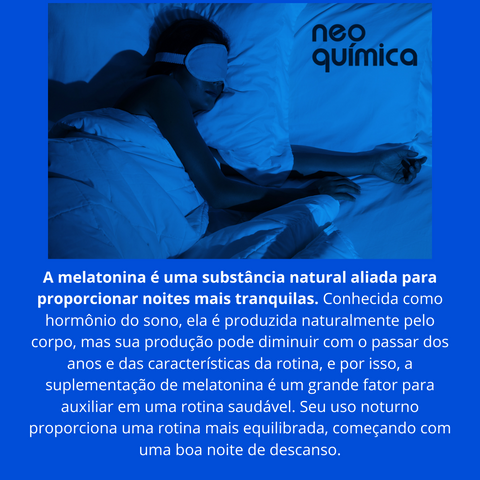 neo
química

A melatonina é uma substância natural aliada para proporcionar noites mais tranquilas. Conhecida como hormônio do sono, ela é produzida naturalmente pelo corpo, mas sua produção pode diminuir com o passar dos anos e das características da rotina, e por isso, a suplementação de melatonina é um grande fator para auxiliar em uma rotina saudável. Seu uso noturno proporciona uma rotina mais equilibrada, começando com uma boa noite de descanso.